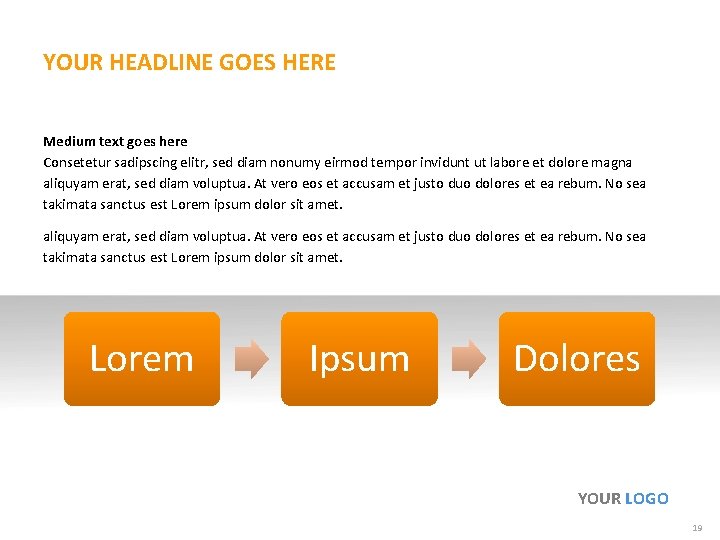 YOUR HEADLINE GOES HERE

Medium text goes here
Consetetur sadipscing elitr, sed diam nonumy eirmod tempor invidunt ut labore et dolore magna aliquyam erat, sed diam voluptua. At vero eos et accusam et justo duo dolores et ea rebum. No sea takimata sanctus est Lorem ipsum dolor sit amet.

aliquyam erat, sed diam voluptua. At vero eos et accusam et justo duo dolores et ea rebum. No sea takimata sanctus est Lorem ipsum dolor sit amet.

Lorem

Ipsum

Dolores

YOUR LOGO

19